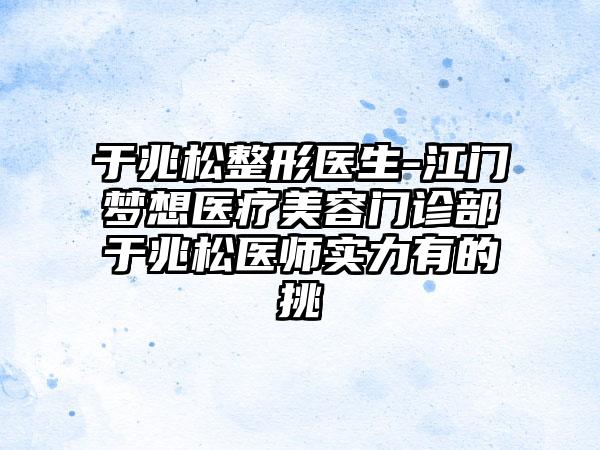 于兆松整形医生-江门梦想医疗美容门诊部于兆松医师实力有的挑